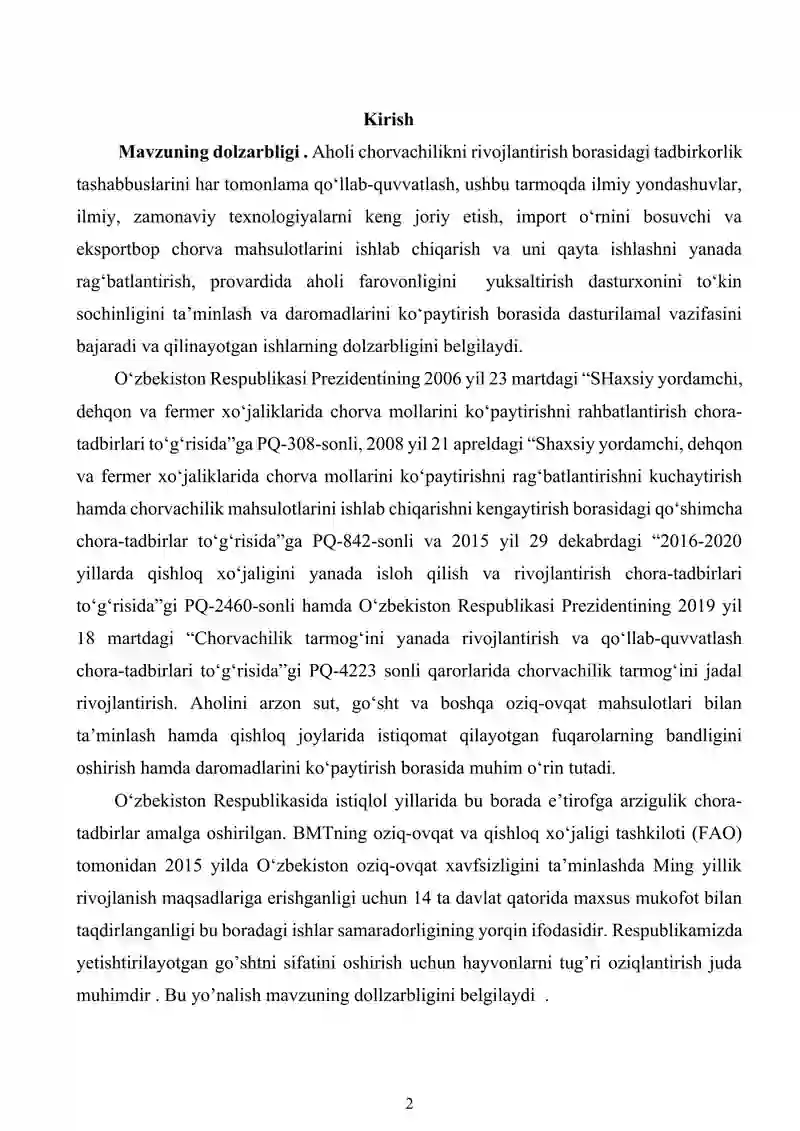 Kirish

Mavzuning dolzarbligi . Aholi chorvachilikni rivojlantirish borasidagi tadbirkorlik tashabbuslarini har tomonlama qo'llab-quvvatlash, ushbu tarmoqda ilmiy yondashuvlar, ilmiy, zamonaviy texnologiyalarni keng joriy etish, import o'rnini bosuvchi va eksportbop chorva mahsulotlarini ishlab chiqarish va uni qayta ishlashni yanada rag'batlantirish, provardida aholi farovonligini yuksaltirish dasturxonini to'kin sochinligini ta'minlash va daromadlarini ko'paytirish borasida dasturilamal vazifasini bajaradi va qilinayotgan ishlarning dolzarbligini belgilaydi.

O'zbekiston Respublikasi Prezidentining 2006 yil 23 martdagi "SHaxsiy yordamchi, dehqon va fermer xo'jaliklarida chorva mollarini ko'paytirishni rahbatlantirish chora-tadbirlari to'g'risida"ga PQ-308-sonli, 2008 yil 21 apreldagi "Shaxsiy yordamchi, dehqon va fermer xo'jaliklarida chorva mollarini ko'paytirishni rag'batlantirishni kuchaytirish hamda chorvachilik mahsulotlarini ishlab chiqarishni kengaytirish borasidagi qo'shimcha chora-tadbirlar to'g'risida"ga PQ-842-sonli va 2015 yil 29 dekabrdagi "2016-2020 yillarda qishloq xo'jaligini yanada isloh qilish va rivojlantirish chora-tadbirlari to'g'risida"gi PQ-2460-sonli hamda O'zbekiston Respublikasi Prezidentining 2019 yil 18 martdagi "Chorvachilik tarmog'ini yanada rivojlantirish va qo'llab-quvvatlash chora-tadbirlari to'g'risida"gi PQ-4223 sonli qarorlarida chorvachilik tarmog'ini jadal rivojlantirish. Aholini arzon sut, go'sht va boshqa oziq-ovqat mahsulotlari bilan ta'minlash hamda qishloq joylarida istiqomat qilayotgan fuqarolarning bandligini oshirish hamda daromadlarini ko'paytirish borasida muhim o'rin tutadi.

O'zbekiston Respublikasida istiqlol yillarida bu borada e'tirofga arzigulik chora-tadbirlar amalga oshirilgan. BMTning oziq-ovqat va qishloq xo'jaligi tashkiloti (FAO) tomonidan 2015 yilda O'zbekiston oziq-ovqat xavfsizligini ta'minlashda Ming yillik rivojlanish maqsadlariga erishganligi uchun 14 ta davlat qatorida maxsus mukofot bilan taqdirlanganligi bu boradagi ishlar samaradorligining yorqin ifodasidir. Respublikamizda yetishtirilayotgan go'shtni sifatini oshirish uchun hayvonlarni tug'ri oziqlantirish juda muhimdir . Bu yo'nalish mavzuning dollzarbligini belgilaydi .

2